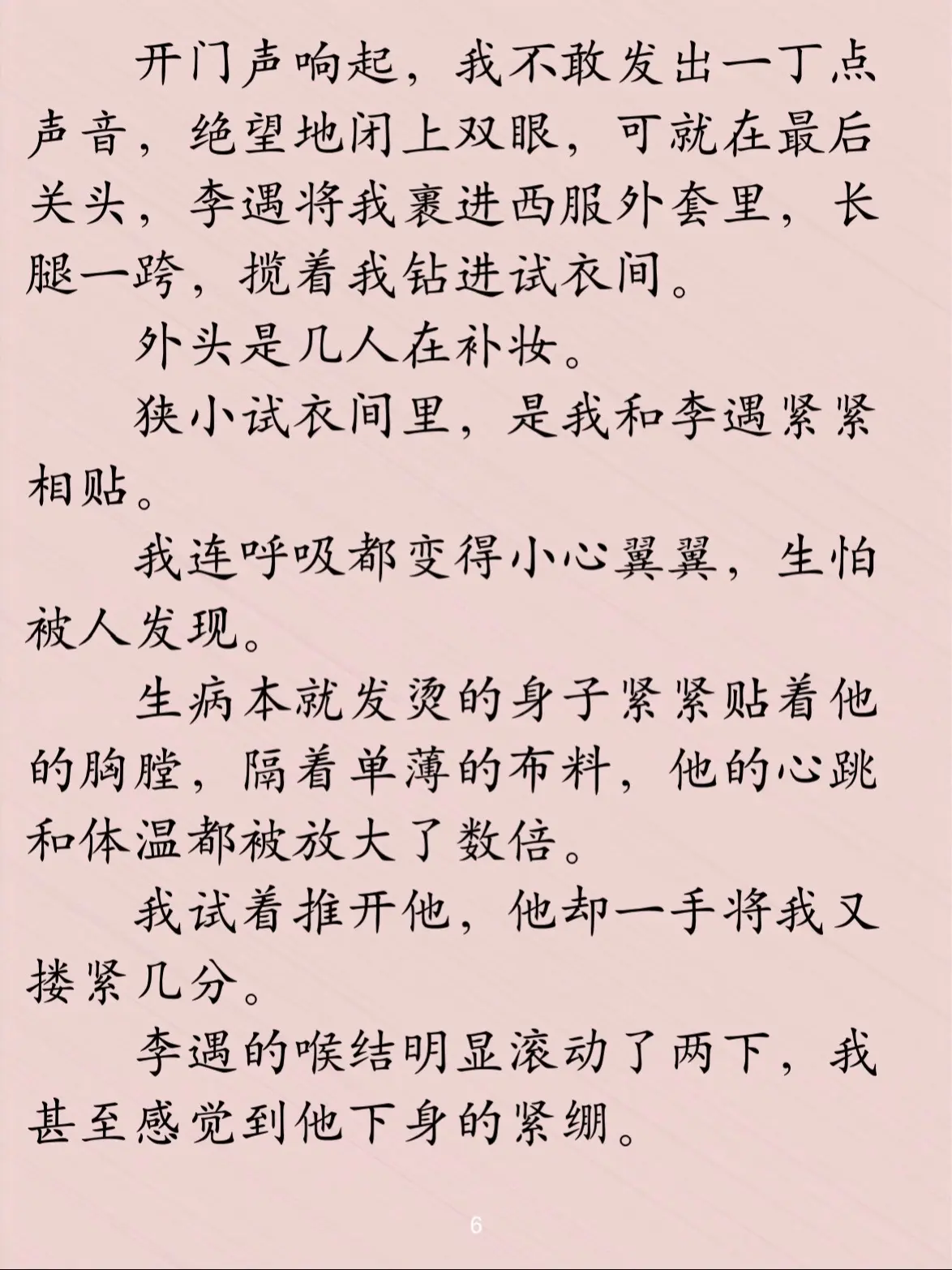 开门声响起，我不敢发出一丁点声音，绝望地闭上双眼，可就在最后关头，李遇将我裹进西服外套里，长腿一跨，揽着我钻进试衣间。

外头是几人在补妆。

狭小试衣间里，是我和李遇紧紧相贴。

我连呼吸都变得小心翼翼，生怕被人发现。

生病本就发烫的身子紧紧贴着他的胸膛，隔着单薄的布料，他的心跳和体温都被放大了数倍。

我试着推开他，他却一手将我又搂紧几分。

李遇的喉结明显滚动了两下，我甚至感觉到他下身的紧绷。

6